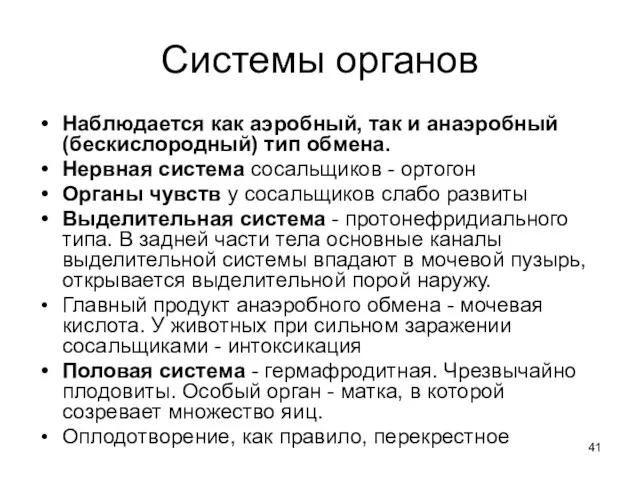 Системы органов

• Наблюдается как аэробный, так и анаэробный (бескислородный) тип обмена.
• Нервная система сосальщиков - ортогон
• Органы чувств у сосальщиков слабо развиты
• Выделительная система - протонефридиального типа. В задней части тела основные каналы выделительной системы впадают в мочевой пузырь, открывается выделительной порой наружу.
• Главный продукт анаэробного обмена - мочевая кислота. У животных при сильном заражении сосальщиками - интоксикация
• Половая система - гермафродитная. Чрезвычайно плодовиты. Особый орган - матка, в которой созревает множество яиц.
• Оплодотворение, как правило, перекрестное

41